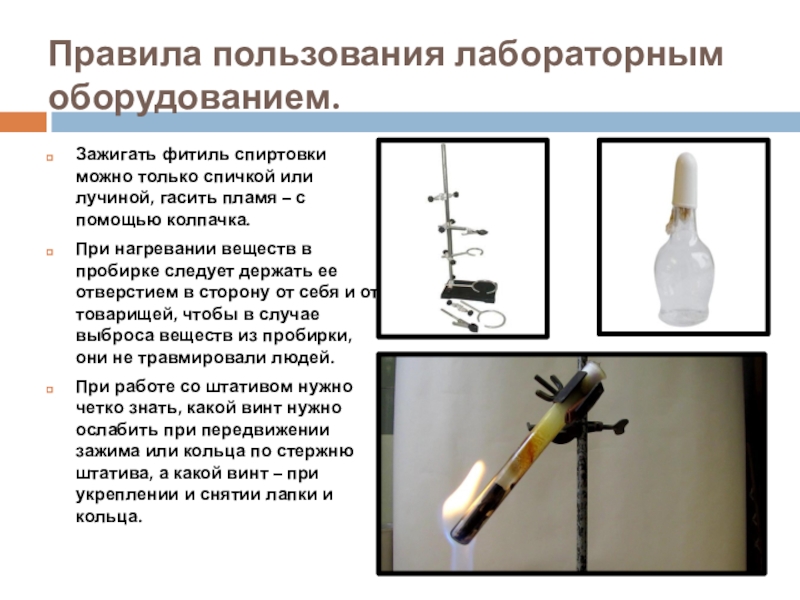 Правила пользования лабораторным оборудованием.

Зажигать фитиль спиртовки можно только спичкой или лучиной, гасить пламя – с помощью колпачка.

При нагревании веществ в пробирке следует держать ее отверстием в сторону от себя и от товарищей, чтобы в случае выброса веществ из пробирки, они не травмировали людей.

При работе со штативом нужно четко знать, какой винт нужно ослабить при передвижении зажима или кольца по стержню штатива, а какой винт – при укреплении и снятии лапки и кольца.